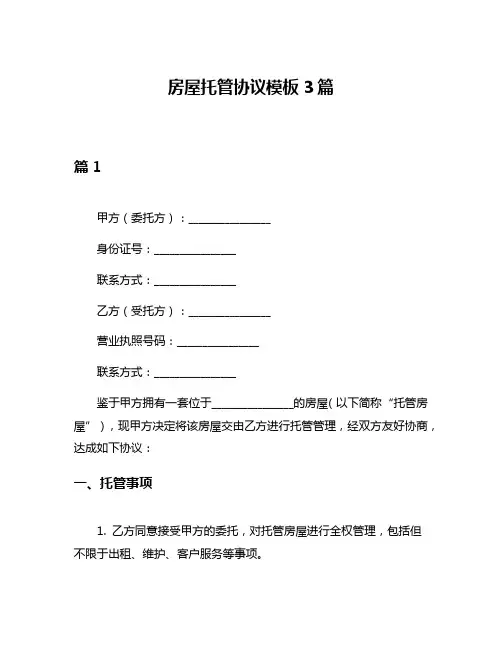 房屋托管协议模板 3 篇

篇 1

甲方（委托方）：______________

身份证号：______________

联系方式：______________

乙方（受托方）：______________

营业执照号码：______________

联系方式：______________

鉴于甲方拥有一套位于______________的房屋(以下简称“托管房屋”)，现甲方决定将该房屋交由乙方进行托管管理，经双方友好协商，达成如下协议：

一、托管事项

1. 乙方同意接受甲方的委托，对托管房屋进行全权管理，包括但不限于出租、维护、客户服务等事项。